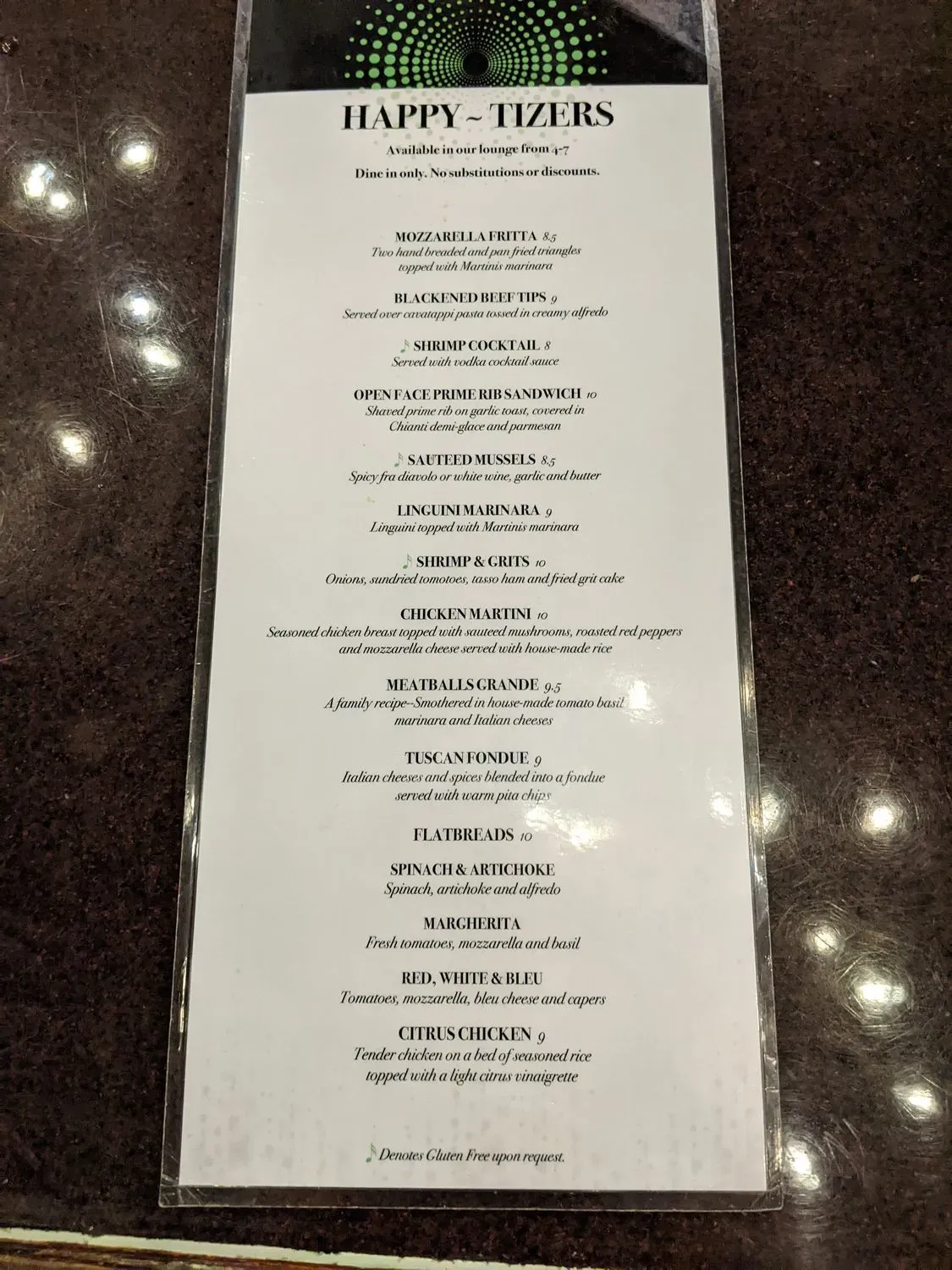 HAPPY ~ TIZERS

Available in our lounge from 4-7

Dine in only. No substitutions or discounts.

MOZZARELLA FRITTA 8.5
Two hand breaded and pan fried triangles topped with Martinis marinara

BLACKENED BEEF TIPS 9
Served over cavatappi pasta tossed in creamy alfredo

♪ SHRIMP COCKTAIL 8
Served with vodka cocktail sauce

OPEN FACE PRIME RIB SANDWICH 10
Shaved prime rib on garlic toast, covered in Chianti demi-glace and parmesan

♪ SAUTEED MUSSELS 8.5
Spicy fra diavolo or white wine, garlic and butter

LINGUINI MARINARA 9
Linguini topped with Martinis marinara

♪ SHRIMP & GRITS 10
Onions, sundried tomotoes, tasso ham and fried grit cake

CHICKEN MARTINI 10
Seasoned chicken breast topped with sauteed mushrooms, roasted red peppers and mozzarella cheese served with house-made rice

MEATBALLS GRANDE 9.5
A family recipe--Smothered in house-made tomato basil marinara and Italian cheeses

TUSCAN FONDUE 9
Italian cheeses and spices blended into a fondue served with warm pita chips

FLATBREADS 10

SPINACH & ARTICHOKE
Spinach, artichoke and alfredo

MARGHERITA
Fresh tomatoes, mozzarella and basil

RED, WHITE & BLEU
Tomatoes, mozzarella, bleu cheese and capers

CITRUS CHICKEN 9
Tender chicken on a bed of seasoned rice topped with a light citrus vinaigrette

♪ Denotes Gluten Free upon request.